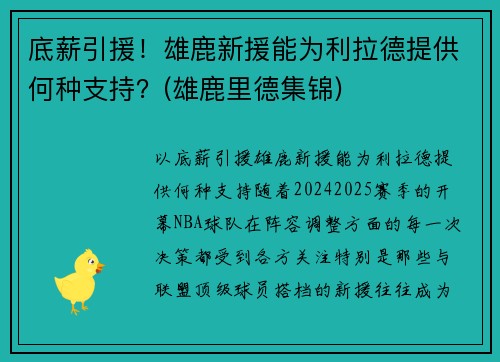 底薪引援！雄鹿新援能为利拉德提供何种支持？(雄鹿里德集锦)

以底薪引援雄鹿新援能为利拉德提供何种支持随着20242025赛季的开幕NBA球队在阵容调整方面的每一次决策都受到各方关注特别是那些与联盟顶级球员搭档的新援往往成为